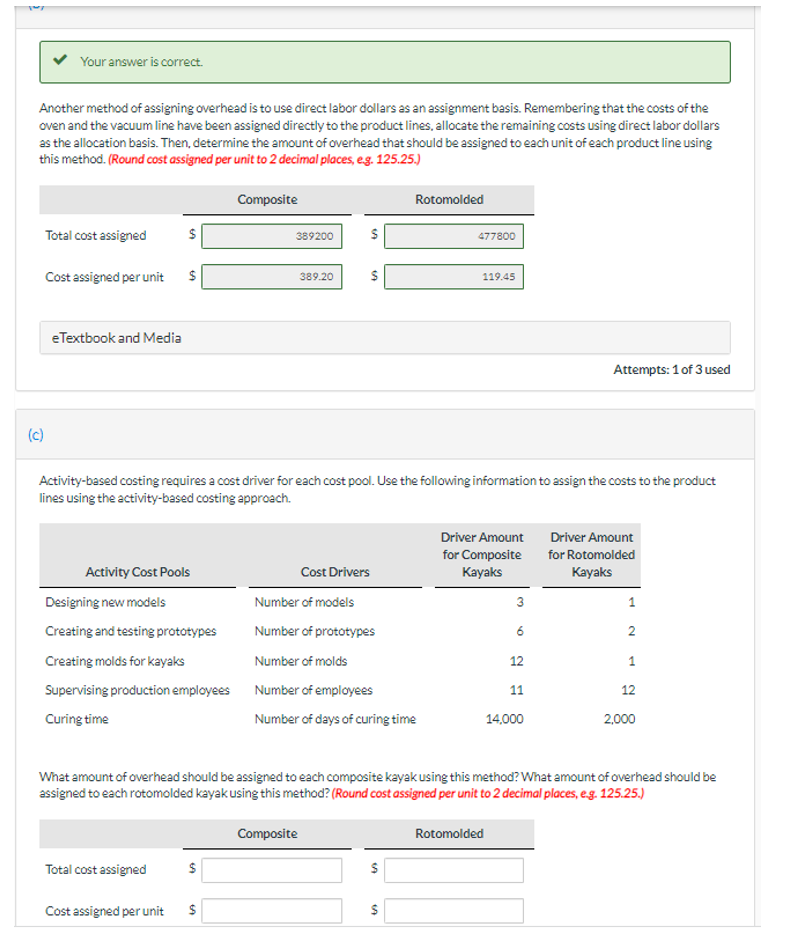 Your answer is correct.

Another method of assigning overhead is to use direct labor dollars as an assignment basis. Remembering that the costs of the oven and the vacuum line have been assigned directly to the product lines, allocate the remaining costs using direct labor dollars as the allocation basis. Then, determine the amount of overhead that should be assigned to each unit of each product line using this method. (Round cost assigned per unit to 2 decimal places, e.g. 125.25.)

| | Composite | Rotomolded |
|---|---|---|
| Total cost assigned | \$ 389200 | \$ 477800 |
| Cost assigned per unit | \$ 389.20 | \$ 119.45 |

eTextbook and Media

Attempts: 1 of 3 used

(c)

Activity-based costing requires a cost driver for each cost pool. Use the following information to assign the costs to the product lines using the activity-based costing approach.

| Activity Cost Pools | Cost Drivers | Driver Amount for Composite Kayaks | Driver Amount for Rotomolded Kayaks |
|---|---|---|---|
| Designing new models | Number of models | 3 | 1 |
| Creating and testing prototypes | Number of prototypes | 6 | 2 |
| Creating molds for kayaks | Number of molds | 12 | 1 |
| Supervising production employees | Number of employees | 11 | 12 |
| Curing time | Number of days of curing time | 14,000 | 2,000 |

What amount of overhead should be assigned to each composite kayak using this method? What amount of overhead should be assigned to each rotomolded kayak using this method? (Round cost assigned per unit to 2 decimal places, e.g. 125.25.)

| | Composite | Rotomolded |
|---|---|---|
| Total cost assigned | \$ | \$ |
| Cost assigned per unit | \$ | \$ |